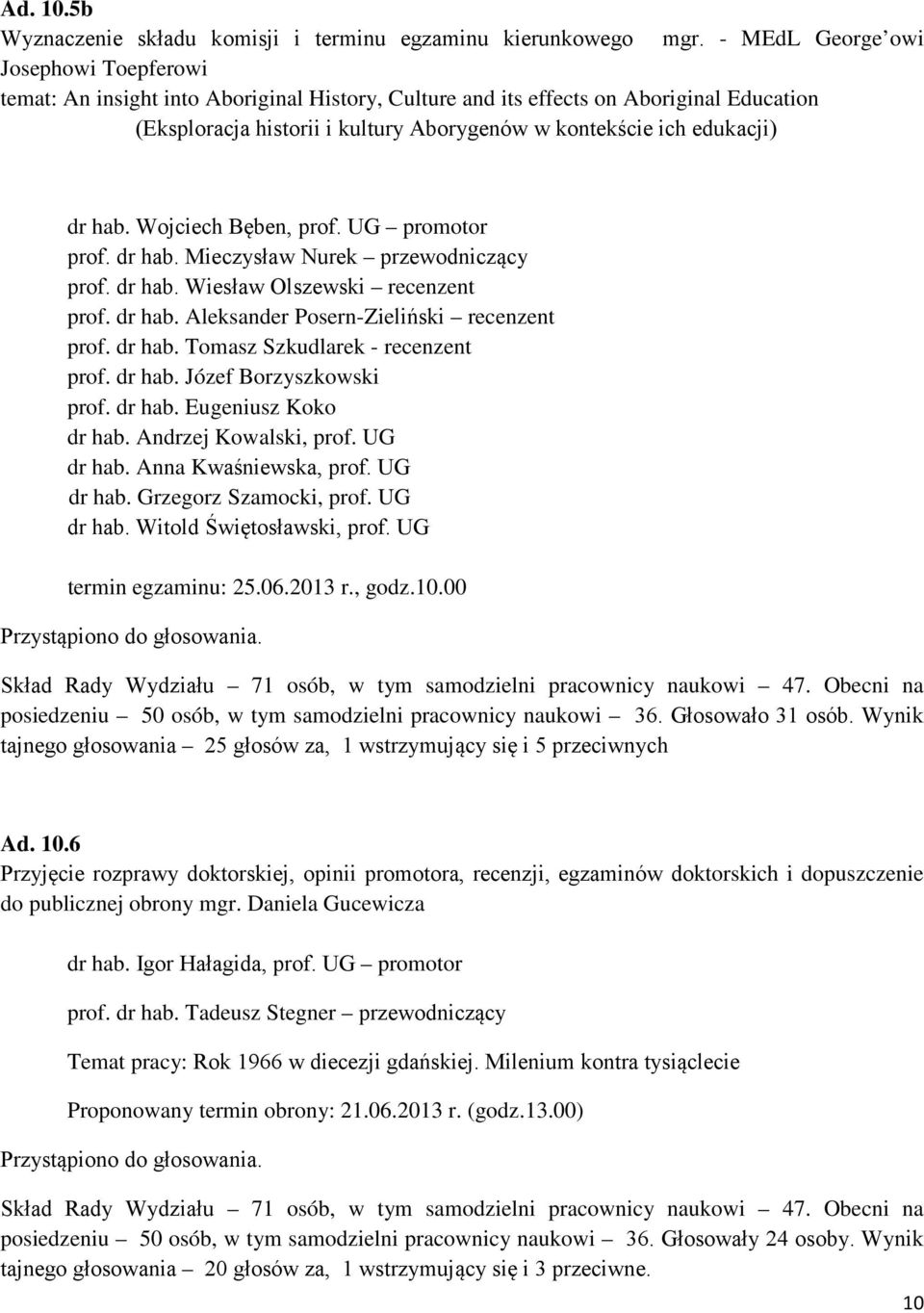 Ad. 10.5b
Wyznaczenie składu komisji i terminu egzaminu kierunkowego mgr. - MEdL George'owi Josephowi Toepferowi
temat: An insight into Aboriginal History, Culture and its effects on Aboriginal Education (Eksploracja historii i kultury Aborygenów w kontekście ich edukacji)

dr hab. Wojciech Bęben, prof. UG – promotor
prof. dr hab. Mieczysław Nurek – przewodniczący
prof. dr hab. Wiesław Olszewski – recenzent
prof. dr hab. Aleksander Posern-Zieliński – recenzent
prof. dr hab. Tomasz Szkudlarek - recenzent
prof. dr hab. Józef Borzyszkowski
prof. dr hab. Eugeniusz Koko
dr hab. Andrzej Kowalski, prof. UG
dr hab. Anna Kwaśniewska, prof. UG
dr hab. Grzegorz Szamocki, prof. UG
dr hab. Witold Świętosławski, prof. UG

termin egzaminu: 25.06.2013 r., godz.10.00
Przystąpiono do głosowania.

Skład Rady Wydziału – 71 osób, w tym samodzielni pracownicy naukowi – 47. Obecni na posiedzeniu – 50 osób, w tym samodzielni pracownicy naukowi – 36. Głosowało 31 osób. Wynik tajnego głosowania – 25 głosów za, 1 wstrzymujący się i 5 przeciwnych

Ad. 10.6
Przyjęcie rozprawy doktorskiej, opinii promotora, recenzji, egzaminów doktorskich i dopuszczenie do publicznej obrony mgr. Daniela Gucewicza

dr hab. Igor Hałagida, prof. UG – promotor

prof. dr hab. Tadeusz Stegner – przewodniczący

Temat pracy: Rok 1966 w diecezji gdańskiej. Milenium kontra tysiąclecie

Proponowany termin obrony: 21.06.2013 r. (godz.13.00)

Przystąpiono do głosowania.

Skład Rady Wydziału – 71 osób, w tym samodzielni pracownicy naukowi – 47. Obecni na posiedzeniu – 50 osób, w tym samodzielni pracownicy naukowi – 36. Głosowały 24 osoby. Wynik tajnego głosowania – 20 głosów za, 1 wstrzymujący się i 3 przeciwne.

10